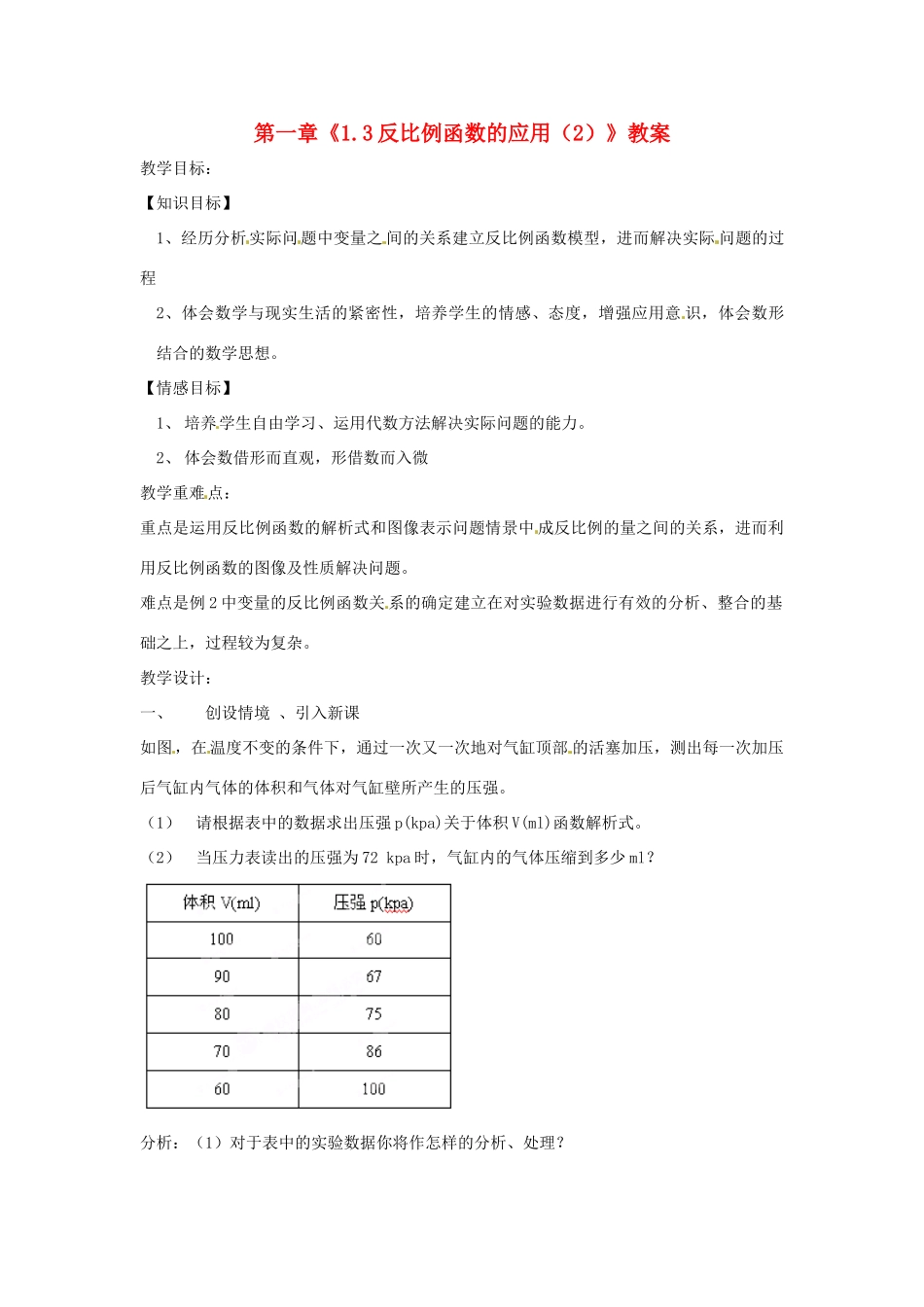 第一章《1.3反比例函数的应用（2）》教案

教学目标：

【知识目标】

1、经历分析实际问题中变量之间的关系建立反比例函数模型，进而解决实际问题的过程

2、体会数学与现实生活的紧密性，培养学生的情感、态度，增强应用意识，体会数形结合的数学思想。

【情感目标】

1、 培养学生自由学习、运用代数方法解决实际问题的能力。

2、 体会数借形而直观，形借数而入微

教学重难点：

重点是运用反比例函数的解析式和图像表示问题情景中成反比例的量之间的关系，进而利用反比例函数的图像及性质解决问题。

难点是例2中变量的反比例函数关系的确定建立在对实验数据进行有效的分析、整合的基础之上，过程较为复杂。

教学设计：

一、 创设情境 、引入新课

如图，在温度不变的条件下，通过一次又一次地对气缸顶部的活塞加压，测出每一次加压后气缸内气体的体积和气体对气缸壁所产生的压强。

（1） 请根据表中的数据求出压强p(kpa)关于体积V(ml)函数解析式。

（2） 当压力表读出的压强为72 kpa时，气缸内的气体压缩到多少ml？

| 体积 V(ml) | 压强 p(kpa) |
|---|---|
| 100 | 60 |
| 90 | 67 |
| 80 | 75 |
| 70 | 86 |
| 60 | 100 |

分析：（1）对于表中的实验数据你将作怎样的分析、处理？